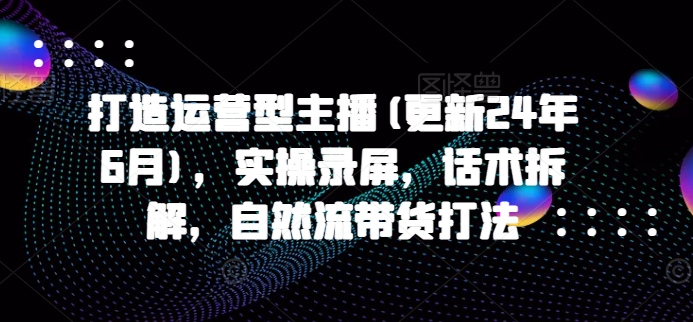 打造运营型主播（更新24年6月），实操录屏，话术拆解，自然流带货打法